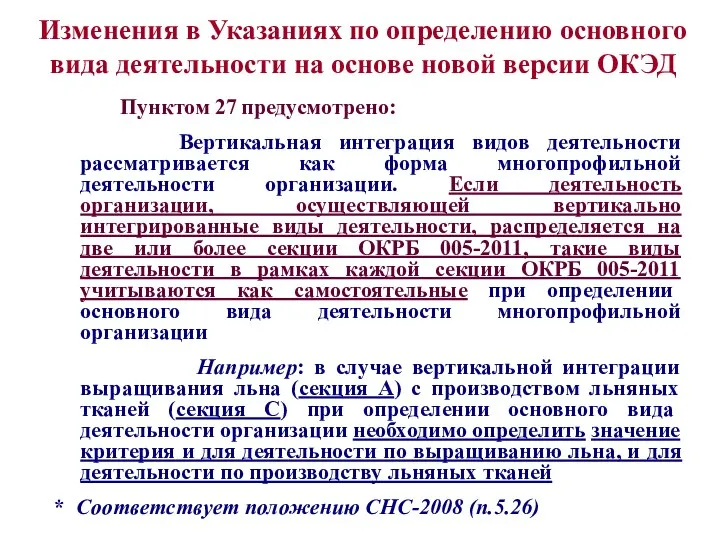 Изменения в Указаниях по определению основного вида деятельности на основе новой версии ОКЭД

Пунктом 27 предусмотрено:

Вертикальная интеграция видов деятельности рассматривается как форма многопрофильной деятельности организации. Если деятельность организации, осуществляющей вертикально интегрированные виды деятельности, распределяется на две или более секции ОКРБ 005-2011, такие виды деятельности в рамках каждой секции ОКРБ 005-2011 учитываются как самостоятельные при определении основного вида деятельности многопрофильной организации

Например: в случае вертикальной интеграции выращивания льна (секция А) с производством льняных тканей (секция С) при определении основного вида деятельности организации необходимо определить значение критерия и для деятельности по выращиванию льна, и для деятельности по производству льняных тканей

* Соответствует положению СНС-2008 (п.5.26)